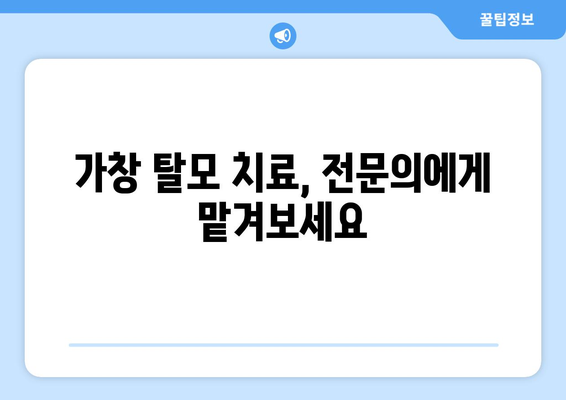 꿀팁정보

가창 탈모 치료, 전문의에게 맡겨보세요